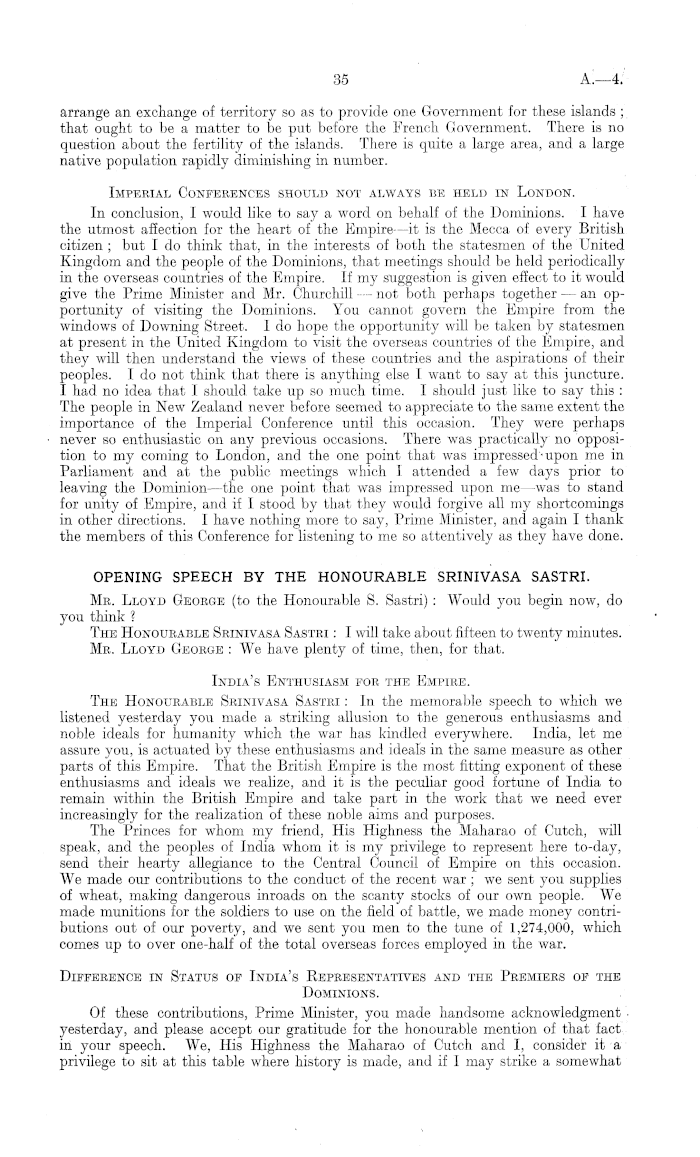 35 A.—4.

arrange an exchange of territory so as to provide one Government for these islands; that ought to be a matter to be put before the French Government. There is no question about the fertility of the islands. There is quite a large area, and a large native population rapidly diminishing in number.

IMPERIAL CONFERENCES SHOULD NOT ALWAYS BE HELD IN LONDON.

In conclusion, I would like to say a word on behalf of the Dominions. I have the utmost affection for the heart of the Empire—it is the Mecca of every British citizen; but I do think that, in the interests of both the statesmen of the United Kingdom and the people of the Dominions, that meetings should be held periodically in the overseas countries of the Empire. If my suggestion is given effect to it would give the Prime Minister and Mr. Churchill — not both perhaps together — an opportunity of visiting the Dominions. You cannot govern the Empire from the windows of Downing Street. I do hope the opportunity will be taken by statesmen at present in the United Kingdom to visit the overseas countries of the Empire, and they will then understand the views of these countries and the aspirations of their peoples. I do not think that there is anything else I want to say at this juncture. I had no idea that I should take up so much time. I should just like to say this: The people in New Zealand never before seemed to appreciate to the same extent the importance of the Imperial Conference until this occasion. They were perhaps never so enthusiastic on any previous occasions. There was practically no opposition to my coming to London, and the one point that was impressed upon me in Parliament and at the public meetings which I attended a few days prior to leaving the Dominion—the one point that was impressed upon me—was to stand for unity of Empire, and if I stood by that they would forgive all my shortcomings in other directions. I have nothing more to say, Prime Minister, and again I thank the members of this Conference for listening to me so attentively as they have done.

OPENING SPEECH BY THE HONOURABLE SRINIVASA SASTRI.

MR. LLOYD GEORGE (to the Honourable S. Sastri): Would you begin now, do you think?

THE HONOURABLE SRINIVASA SASTRI: I will take about fifteen to twenty minutes.

MR. LLOYD GEORGE: We have plenty of time, then, for that.

INDIA'S ENTHUSIASM FOR THE EMPIRE.

THE HONOURABLE SRINIVASA SASTRI: In the memorable speech to which we listened yesterday you made a striking allusion to the generous enthusiasms and noble ideals for humanity which the war has kindled everywhere. India, let me assure you, is actuated by these enthusiasms and ideals in the same measure as other parts of this Empire. That the British Empire is the most fitting exponent of these enthusiasms and ideals we realize, and it is the peculiar good fortune of India to remain within the British Empire and take part in the work that we need ever increasingly for the realization of these noble aims and purposes.

The Princes for whom my friend, His Highness the Maharao of Cutch, will speak, and the peoples of India whom it is my privilege to represent here to-day, send their hearty allegiance to the Central Council of Empire on this occasion. We made our contributions to the conduct of the recent war; we sent you supplies of wheat, making dangerous inroads on the scanty stocks of our own people. We made munitions for the soldiers to use on the field of battle, we made money contributions out of our poverty, and we sent you men to the tune of 1,274,000, which comes up to over one-half of the total overseas forces employed in the war.

DIFFERENCE IN STATUS OF INDIA'S REPRESENTATIVES AND THE PREMIERS OF THE DOMINIONS.

Of these contributions, Prime Minister, you made handsome acknowledgment yesterday, and please accept our gratitude for the honourable mention of that fact in your speech. We, His Highness the Maharao of Cutch and I, consider it a privilege to sit at this table where history is made, and if I may strike a somewhat